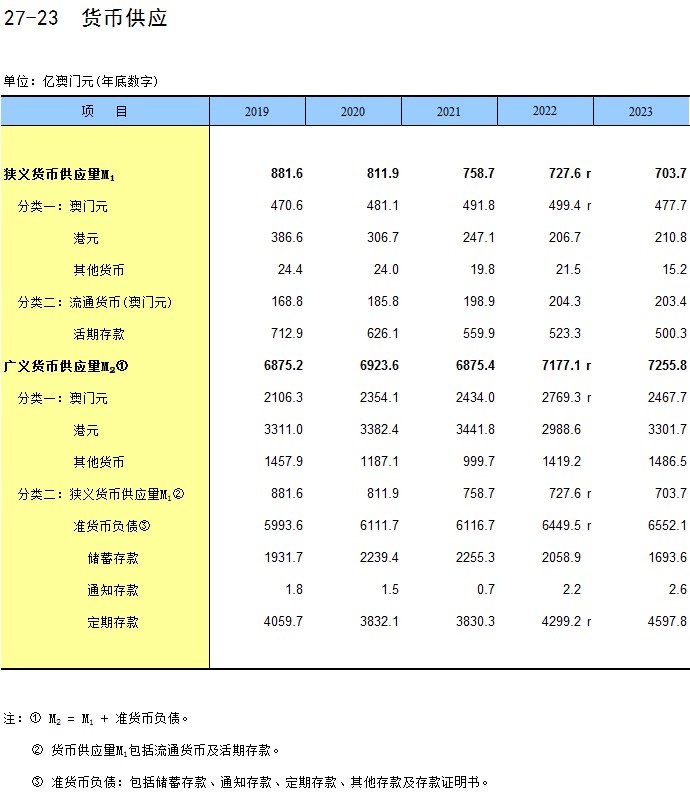 27-23　货币供应

单位：亿澳门元(年底数字)

| 项　　目 | 2019 | 2020 | 2021 | 2022 | 2023 |
|---|---|---|---|---|---|
| 狭义货币供应量$M_1$ | 881.6 | 811.9 | 758.7 | 727.6 r | 703.7 |
| 分类一：澳门元 | 470.6 | 481.1 | 491.8 | 499.4 r | 477.7 |
| 港元 | 386.6 | 306.7 | 247.1 | 206.7 | 210.8 |
| 其他货币 | 24.4 | 24.0 | 19.8 | 21.5 | 15.2 |
| 分类二：流通货币(澳门元) | 168.8 | 185.8 | 198.9 | 204.3 | 203.4 |
| 活期存款 | 712.9 | 626.1 | 559.9 | 523.3 | 500.3 |
| 广义货币供应量$M_2$① | 6875.2 | 6923.6 | 6875.4 | 7177.1 r | 7255.8 |
| 分类一：澳门元 | 2106.3 | 2354.1 | 2434.0 | 2769.3 r | 2467.7 |
| 港元 | 3311.0 | 3382.4 | 3441.8 | 2988.6 | 3301.7 |
| 其他货币 | 1457.9 | 1187.1 | 999.7 | 1419.2 | 1486.5 |
| 分类二：狭义货币供应量$M_1$② | 881.6 | 811.9 | 758.7 | 727.6 r | 703.7 |
| 准货币负债③ | 5993.6 | 6111.7 | 6116.7 | 6449.5 r | 6552.1 |
| 储蓄存款 | 1931.7 | 2239.4 | 2255.3 | 2058.9 | 1693.6 |
| 通知存款 | 1.8 | 1.5 | 0.7 | 2.2 | 2.6 |
| 定期存款 | 4059.7 | 3832.1 | 3830.3 | 4299.2 r | 4597.8 |

注：① $M_2$ = $M_1$ + 准货币负债。

② 货币供应量$M_1$包括流通货币及活期存款。

③ 准货币负债：包括储蓄存款、通知存款、定期存款、其他存款及存款证明书。